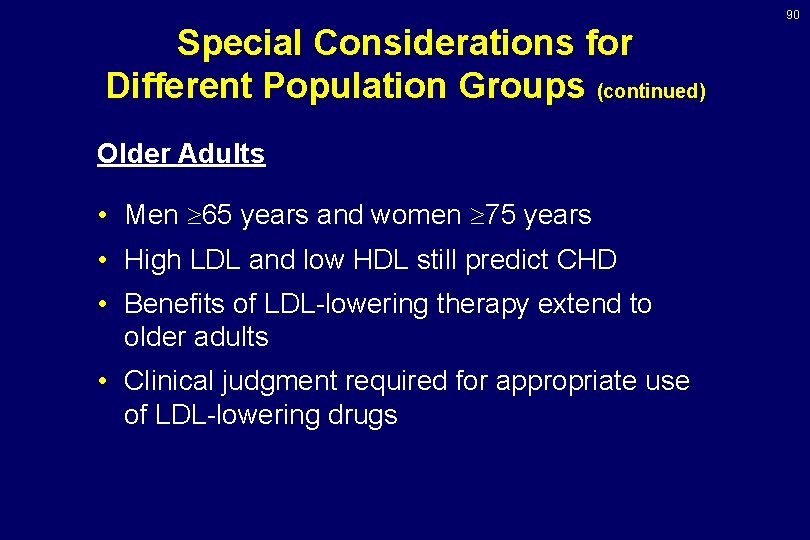 90

Special Considerations for Different Population Groups (continued)

Older Adults

• Men $\geq$65 years and women $\geq$75 years

• High LDL and low HDL still predict CHD

• Benefits of LDL-lowering therapy extend to older adults

• Clinical judgment required for appropriate use of LDL-lowering drugs